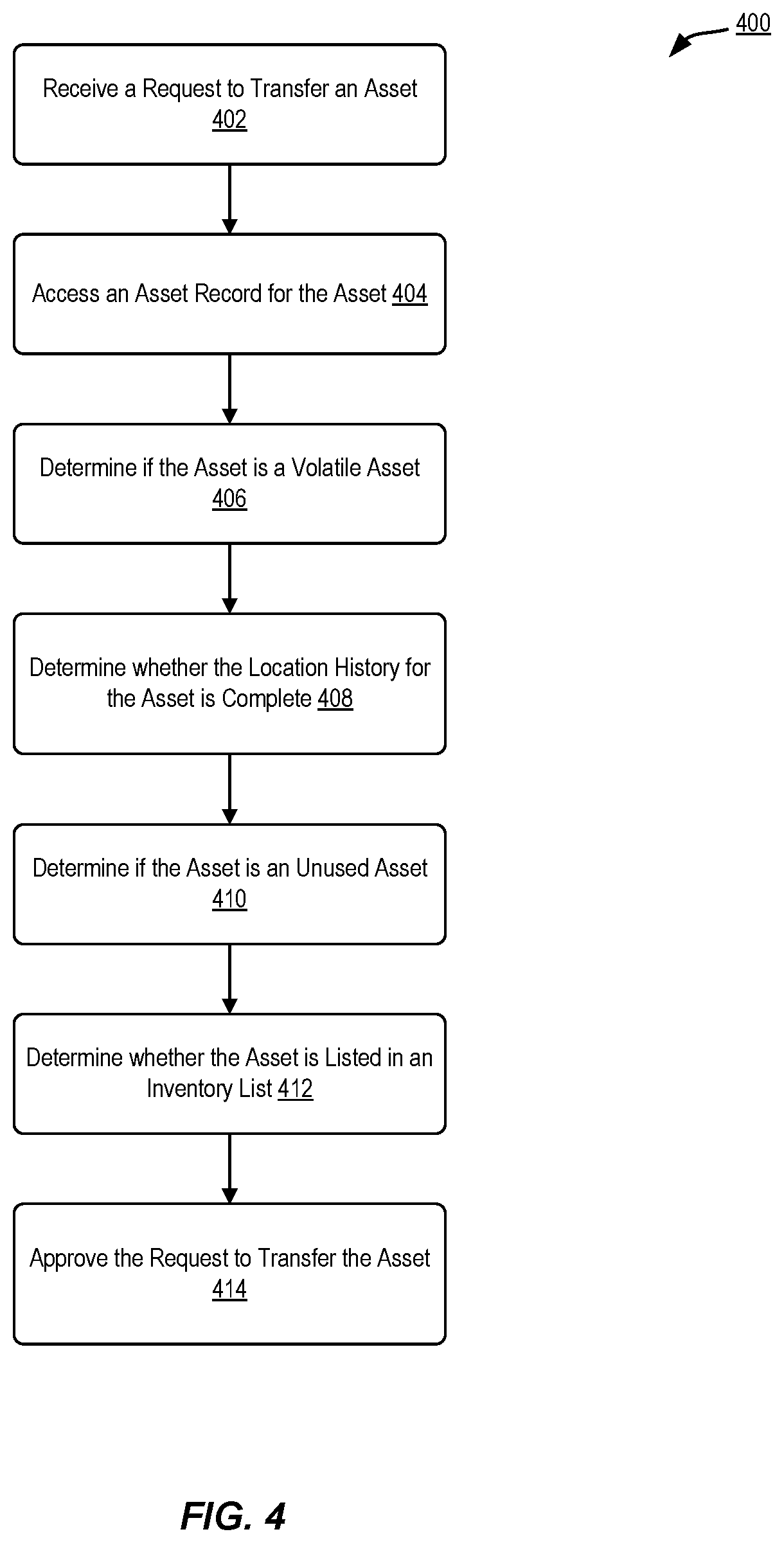 400

Receive a Request to Transfer an Asset 402

Access an Asset Record for the Asset 404

Determine if the Asset is a Volatile Asset 406

Determine whether the Location History for the Asset is Complete 408

Determine if the Asset is an Unused Asset 410

Determine whether the Asset is Listed in an Inventory List 412

Approve the Request to Transfer the Asset 414

FIG. 4